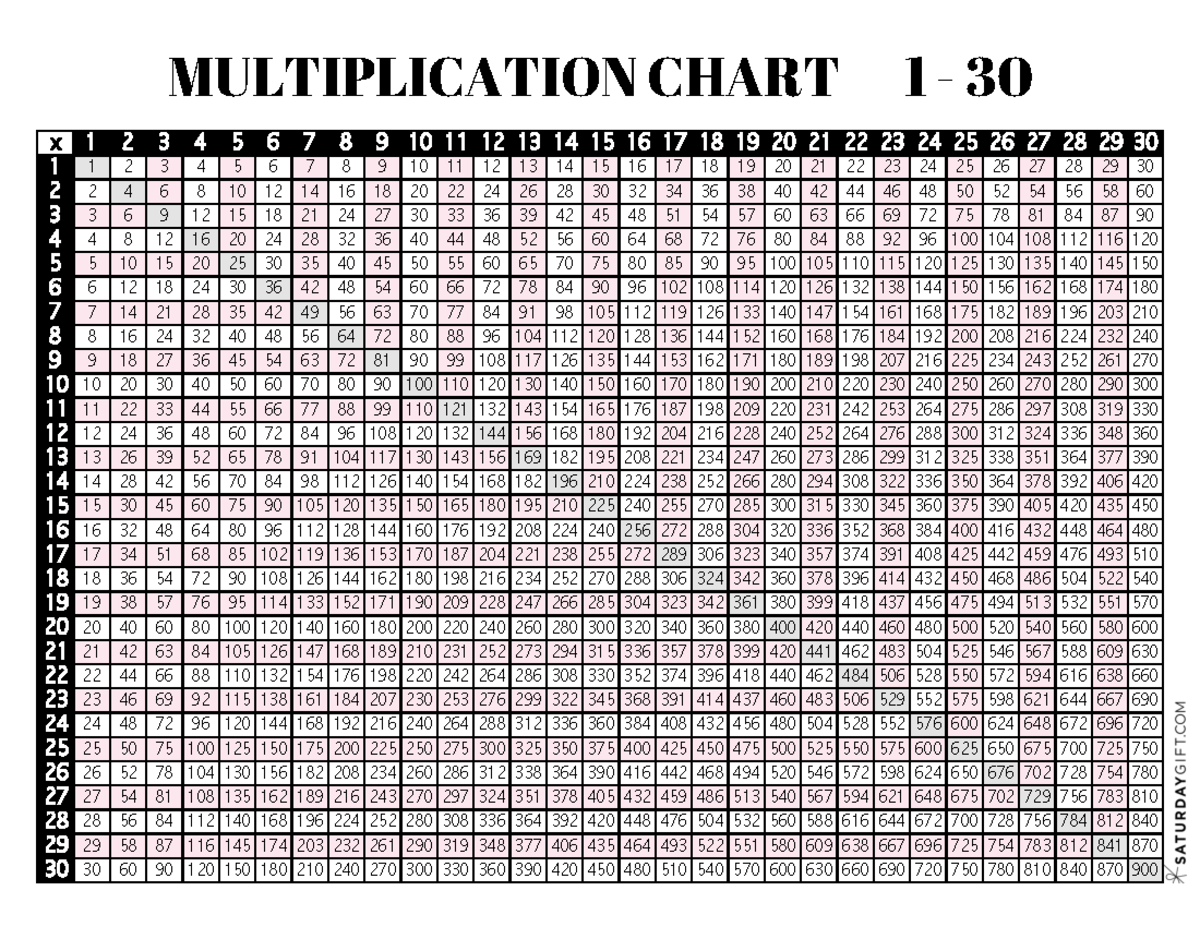 MULTIPLICATION CHART 1 - 30

| x | 1 | 2 | 3 | 4 | 5 | 6 | 7 | 8 | 9 | 10 | 11 | 12 | 13 | 14 | 15 | 16 | 17 | 18 | 19 | 20 | 21 | 22 | 23 | 24 | 25 | 26 | 27 | 28 | 29 | 30 |
|---|---|---|---|---|---|---|---|---|---|---|---|---|---|---|---|---|---|---|---|---|---|---|---|---|---|---|---|---|---|---|
| 1 | 1 | 2 | 3 | 4 | 5 | 6 | 7 | 8 | 9 | 10 | 11 | 12 | 13 | 14 | 15 | 16 | 17 | 18 | 19 | 20 | 21 | 22 | 23 | 24 | 25 | 26 | 27 | 28 | 29 | 30 |
| 2 | 2 | 4 | 6 | 8 | 10 | 12 | 14 | 16 | 18 | 20 | 22 | 24 | 26 | 28 | 30 | 32 | 34 | 36 | 38 | 40 | 42 | 44 | 46 | 48 | 50 | 52 | 54 | 56 | 58 | 60 |
| 3 | 3 | 6 | 9 | 12 | 15 | 18 | 21 | 24 | 27 | 30 | 33 | 36 | 39 | 42 | 45 | 48 | 51 | 54 | 57 | 60 | 63 | 66 | 69 | 72 | 75 | 78 | 81 | 84 | 87 | 90 |
| 4 | 4 | 8 | 12 | 16 | 20 | 24 | 28 | 32 | 36 | 40 | 44 | 48 | 52 | 56 | 60 | 64 | 68 | 72 | 76 | 80 | 84 | 88 | 92 | 96 | 100 | 104 | 108 | 112 | 116 | 120 |
| 5 | 5 | 10 | 15 | 20 | 25 | 30 | 35 | 40 | 45 | 50 | 55 | 60 | 65 | 70 | 75 | 80 | 85 | 90 | 95 | 100 | 105 | 110 | 115 | 120 | 125 | 130 | 135 | 140 | 145 | 150 |
| 6 | 6 | 12 | 18 | 24 | 30 | 36 | 42 | 48 | 54 | 60 | 66 | 72 | 78 | 84 | 90 | 96 | 102 | 108 | 114 | 120 | 126 | 132 | 138 | 144 | 150 | 156 | 162 | 168 | 174 | 180 |
| 7 | 7 | 14 | 21 | 28 | 35 | 42 | 49 | 56 | 63 | 70 | 77 | 84 | 91 | 98 | 105 | 112 | 119 | 126 | 133 | 140 | 147 | 154 | 161 | 168 | 175 | 182 | 189 | 196 | 203 | 210 |
| 8 | 8 | 16 | 24 | 32 | 40 | 48 | 56 | 64 | 72 | 80 | 88 | 96 | 104 | 112 | 120 | 128 | 136 | 144 | 152 | 160 | 168 | 176 | 184 | 192 | 200 | 208 | 216 | 224 | 232 | 240 |
| 9 | 9 | 18 | 27 | 36 | 45 | 54 | 63 | 72 | 81 | 90 | 99 | 108 | 117 | 126 | 135 | 144 | 153 | 162 | 171 | 180 | 189 | 198 | 207 | 216 | 225 | 234 | 243 | 252 | 261 | 270 |
| 10 | 10 | 20 | 30 | 40 | 50 | 60 | 70 | 80 | 90 | 100 | 110 | 120 | 130 | 140 | 150 | 160 | 170 | 180 | 190 | 200 | 210 | 220 | 230 | 240 | 250 | 260 | 270 | 280 | 290 | 300 |
| 11 | 11 | 22 | 33 | 44 | 55 | 66 | 77 | 88 | 99 | 110 | 121 | 132 | 143 | 154 | 165 | 176 | 187 | 198 | 209 | 220 | 231 | 242 | 253 | 264 | 275 | 286 | 297 | 308 | 319 | 330 |
| 12 | 12 | 24 | 36 | 48 | 60 | 72 | 84 | 96 | 108 | 120 | 132 | 144 | 156 | 168 | 180 | 192 | 204 | 216 | 228 | 240 | 252 | 264 | 276 | 288 | 300 | 312 | 324 | 336 | 348 | 360 |
| 13 | 13 | 26 | 39 | 52 | 65 | 78 | 91 | 104 | 117 | 130 | 143 | 156 | 169 | 182 | 195 | 208 | 221 | 234 | 247 | 260 | 273 | 286 | 299 | 312 | 325 | 338 | 351 | 364 | 377 | 390 |
| 14 | 14 | 28 | 42 | 56 | 70 | 84 | 98 | 112 | 126 | 140 | 154 | 168 | 182 | 196 | 210 | 224 | 238 | 252 | 266 | 280 | 294 | 308 | 322 | 336 | 350 | 364 | 378 | 392 | 406 | 420 |
| 15 | 15 | 30 | 45 | 60 | 75 | 90 | 105 | 120 | 135 | 150 | 165 | 180 | 195 | 210 | 225 | 240 | 255 | 270 | 285 | 300 | 315 | 330 | 345 | 360 | 375 | 390 | 405 | 420 | 435 | 450 |
| 16 | 16 | 32 | 48 | 64 | 80 | 96 | 112 | 128 | 144 | 160 | 176 | 192 | 208 | 224 | 240 | 256 | 272 | 288 | 304 | 320 | 336 | 352 | 368 | 384 | 400 | 416 | 432 | 448 | 464 | 480 |
| 17 | 17 | 34 | 51 | 68 | 85 | 102 | 119 | 136 | 153 | 170 | 187 | 204 | 221 | 238 | 255 | 272 | 289 | 306 | 323 | 340 | 357 | 374 | 391 | 408 | 425 | 442 | 459 | 476 | 493 | 510 |
| 18 | 18 | 36 | 54 | 72 | 90 | 108 | 126 | 144 | 162 | 180 | 198 | 216 | 234 | 252 | 270 | 288 | 306 | 324 | 342 | 360 | 378 | 396 | 414 | 432 | 450 | 468 | 486 | 504 | 522 | 540 |
| 19 | 19 | 38 | 57 | 76 | 95 | 114 | 133 | 152 | 171 | 190 | 209 | 228 | 247 | 266 | 285 | 304 | 323 | 342 | 361 | 380 | 399 | 418 | 437 | 456 | 475 | 494 | 513 | 532 | 551 | 570 |
| 20 | 20 | 40 | 60 | 80 | 100 | 120 | 140 | 160 | 180 | 200 | 220 | 240 | 260 | 280 | 300 | 320 | 340 | 360 | 380 | 400 | 420 | 440 | 460 | 480 | 500 | 520 | 540 | 560 | 580 | 600 |
| 21 | 21 | 42 | 63 | 84 | 105 | 126 | 147 | 168 | 189 | 210 | 231 | 252 | 273 | 294 | 315 | 336 | 357 | 378 | 399 | 420 | 441 | 462 | 483 | 504 | 525 | 546 | 567 | 588 | 609 | 630 |
| 22 | 22 | 44 | 66 | 88 | 110 | 132 | 154 | 176 | 198 | 220 | 242 | 264 | 286 | 308 | 330 | 352 | 374 | 396 | 418 | 440 | 462 | 484 | 506 | 528 | 550 | 572 | 594 | 616 | 638 | 660 |
| 23 | 23 | 46 | 69 | 92 | 115 | 138 | 161 | 184 | 207 | 230 | 253 | 276 | 299 | 322 | 345 | 368 | 391 | 414 | 437 | 460 | 483 | 506 | 529 | 552 | 575 | 598 | 621 | 644 | 667 | 690 |
| 24 | 24 | 48 | 72 | 96 | 120 | 144 | 168 | 192 | 216 | 240 | 264 | 288 | 312 | 336 | 360 | 384 | 408 | 432 | 456 | 480 | 504 | 528 | 552 | 576 | 600 | 624 | 648 | 672 | 696 | 720 |
| 25 | 25 | 50 | 75 | 100 | 125 | 150 | 175 | 200 | 225 | 250 | 275 | 300 | 325 | 350 | 375 | 400 | 425 | 450 | 475 | 500 | 525 | 550 | 575 | 600 | 625 | 650 | 675 | 700 | 725 | 750 |
| 26 | 26 | 52 | 78 | 104 | 130 | 156 | 182 | 208 | 234 | 260 | 286 | 312 | 338 | 364 | 390 | 416 | 442 | 468 | 494 | 520 | 546 | 572 | 598 | 624 | 650 | 676 | 702 | 728 | 754 | 780 |
| 27 | 27 | 54 | 81 | 108 | 135 | 162 | 189 | 216 | 243 | 270 | 297 | 324 | 351 | 378 | 405 | 432 | 459 | 486 | 513 | 540 | 567 | 594 | 621 | 648 | 675 | 702 | 729 | 756 | 783 | 810 |
| 28 | 28 | 56 | 84 | 112 | 140 | 168 | 196 | 224 | 252 | 280 | 308 | 336 | 364 | 392 | 420 | 448 | 476 | 504 | 532 | 560 | 588 | 616 | 644 | 672 | 700 | 728 | 756 | 784 | 812 | 840 |
| 29 | 29 | 58 | 87 | 116 | 145 | 174 | 203 | 232 | 261 | 290 | 319 | 348 | 377 | 406 | 435 | 464 | 493 | 522 | 551 | 580 | 609 | 638 | 667 | 696 | 725 | 754 | 783 | 812 | 841 | 870 |
| 30 | 30 | 60 | 90 | 120 | 150 | 180 | 210 | 240 | 270 | 300 | 330 | 360 | 390 | 420 | 450 | 480 | 510 | 540 | 570 | 600 | 630 | 660 | 690 | 720 | 750 | 780 | 810 | 840 | 870 | 900 |

SATURDAYGIFT.COM